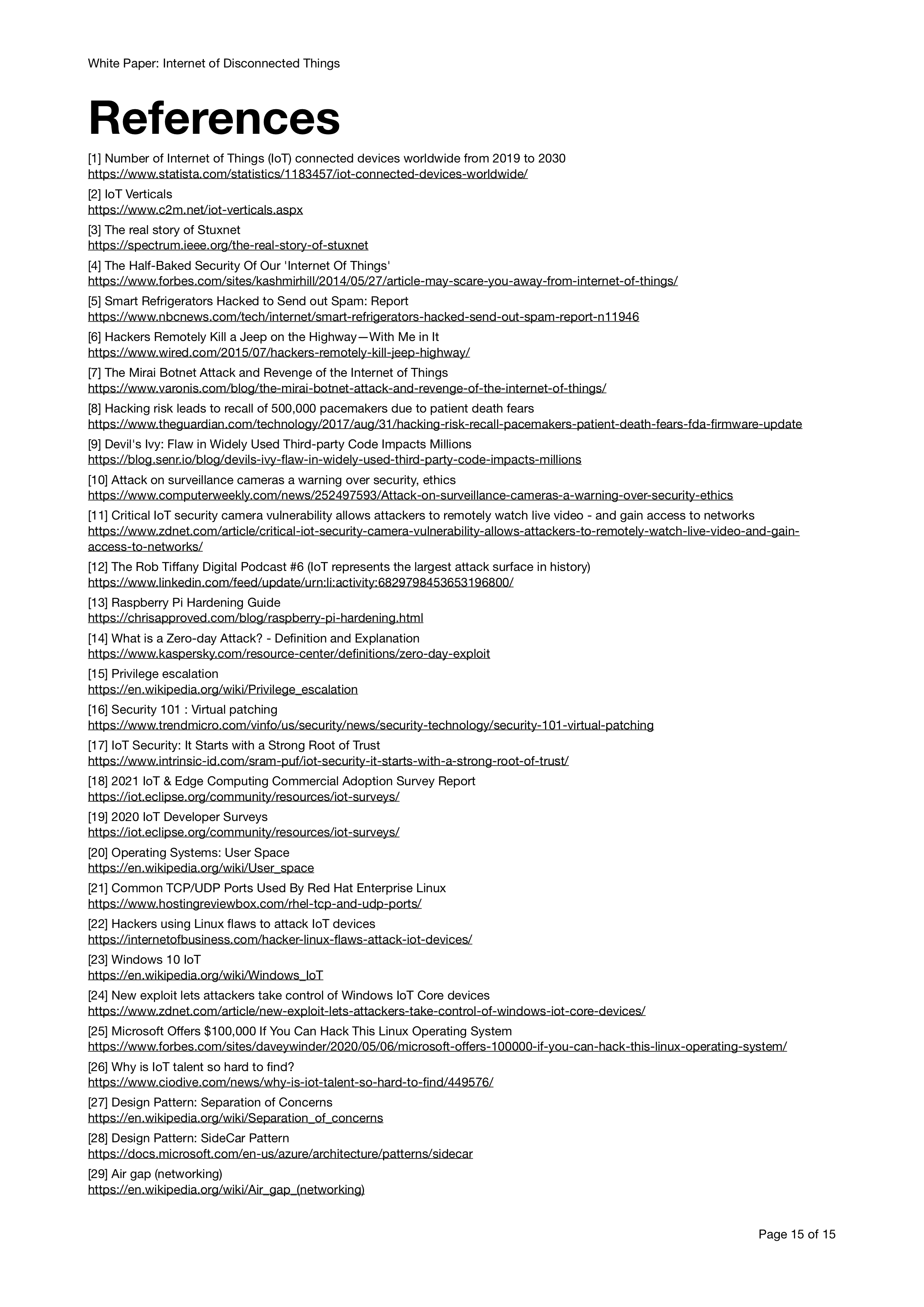 White Paper: Internet of Disconnected Things

References

[1] Number of Internet of Things (IoT) connected devices worldwide from 2019 to 2030
https://www.statista.com/statistics/1183457/iot-connected-devices-worldwide/

[2] IoT Verticals
https://www.c2m.net/iot-verticals.aspx

[3] The real story of Stuxnet
https://spectrum.ieee.org/the-real-story-of-stuxnet

[4] The Half-Baked Security Of Our 'Internet Of Things'
https://www.forbes.com/sites/kashmirhill/2014/05/27/article-may-scare-you-away-from-internet-of-things/

[5] Smart Refrigerators Hacked to Send out Spam: Report
https://www.nbcnews.com/tech/internet/smart-refrigerators-hacked-send-out-spam-report-n11946

[6] Hackers Remotely Kill a Jeep on the Highway—With Me in It
https://www.wired.com/2015/07/hackers-remotely-kill-jeep-highway/

[7] The Mirai Botnet Attack and Revenge of the Internet of Things
https://www.varonis.com/blog/the-mirai-botnet-attack-and-revenge-of-the-internet-of-things/

[8] Hacking risk leads to recall of 500,000 pacemakers due to patient death fears
https://www.theguardian.com/technology/2017/aug/31/hacking-risk-recall-pacemakers-patient-death-fears-fda-firmware-update

[9] Devil's Ivy: Flaw in Widely Used Third-party Code Impacts Millions
https://blog.senr.io/blog/devils-ivy-flaw-in-widely-used-third-party-code-impacts-millions

[10] Attack on surveillance cameras a warning over security, ethics
https://www.computerweekly.com/news/252497593/Attack-on-surveillance-cameras-a-warning-over-security-ethics

[11] Critical IoT security camera vulnerability allows attackers to remotely watch live video - and gain access to networks
https://www.zdnet.com/article/critical-iot-security-camera-vulnerability-allows-attackers-to-remotely-watch-live-video-and-gain-access-to-networks/

[12] The Rob Tiffany Digital Podcast #6 (IoT represents the largest attack surface in history)
https://www.linkedin.com/feed/update/urn:li:activity:6829798453653196800/

[13] Raspberry Pi Hardening Guide
https://chrisapproved.com/blog/raspberry-pi-hardening.html

[14] What is a Zero-day Attack? - Definition and Explanation
https://www.kaspersky.com/resource-center/definitions/zero-day-exploit

[15] Privilege escalation
https://en.wikipedia.org/wiki/Privilege_escalation

[16] Security 101 : Virtual patching
https://www.trendmicro.com/vinfo/us/security/news/security-technology/security-101-virtual-patching

[17] IoT Security: It Starts with a Strong Root of Trust
https://www.intrinsic-id.com/sram-puf/iot-security-it-starts-with-a-strong-root-of-trust/

[18] 2021 IoT & Edge Computing Commercial Adoption Survey Report
https://iot.eclipse.org/community/resources/iot-surveys/

[19] 2020 IoT Developer Surveys
https://iot.eclipse.org/community/resources/iot-surveys/

[20] Operating Systems: User Space
https://en.wikipedia.org/wiki/User_space

[21] Common TCP/UDP Ports Used By Red Hat Enterprise Linux
https://www.hostingreviewbox.com/rhel-tcp-and-udp-ports/

[22] Hackers using Linux flaws to attack IoT devices
https://internetofbusiness.com/hacker-linux-flaws-attack-iot-devices/

[23] Windows 10 IoT
https://en.wikipedia.org/wiki/Windows_IoT

[24] New exploit lets attackers take control of Windows IoT Core devices
https://www.zdnet.com/article/new-exploit-lets-attackers-take-control-of-windows-iot-core-devices/

[25] Microsoft Offers $100,000 If You Can Hack This Linux Operating System
https://www.forbes.com/sites/daveywinder/2020/05/06/microsoft-offers-100000-if-you-can-hack-this-linux-operating-system/

[26] Why is IoT talent so hard to find?
https://www.ciodive.com/news/why-is-iot-talent-so-hard-to-find/449576/

[27] Design Pattern: Separation of Concerns
https://en.wikipedia.org/wiki/Separation_of_concerns

[28] Design Pattern: SideCar Pattern
https://docs.microsoft.com/en-us/azure/architecture/patterns/sidecar

[29] Air gap (networking)
https://en.wikipedia.org/wiki/Air_gap_(networking)

Page 15 of 15